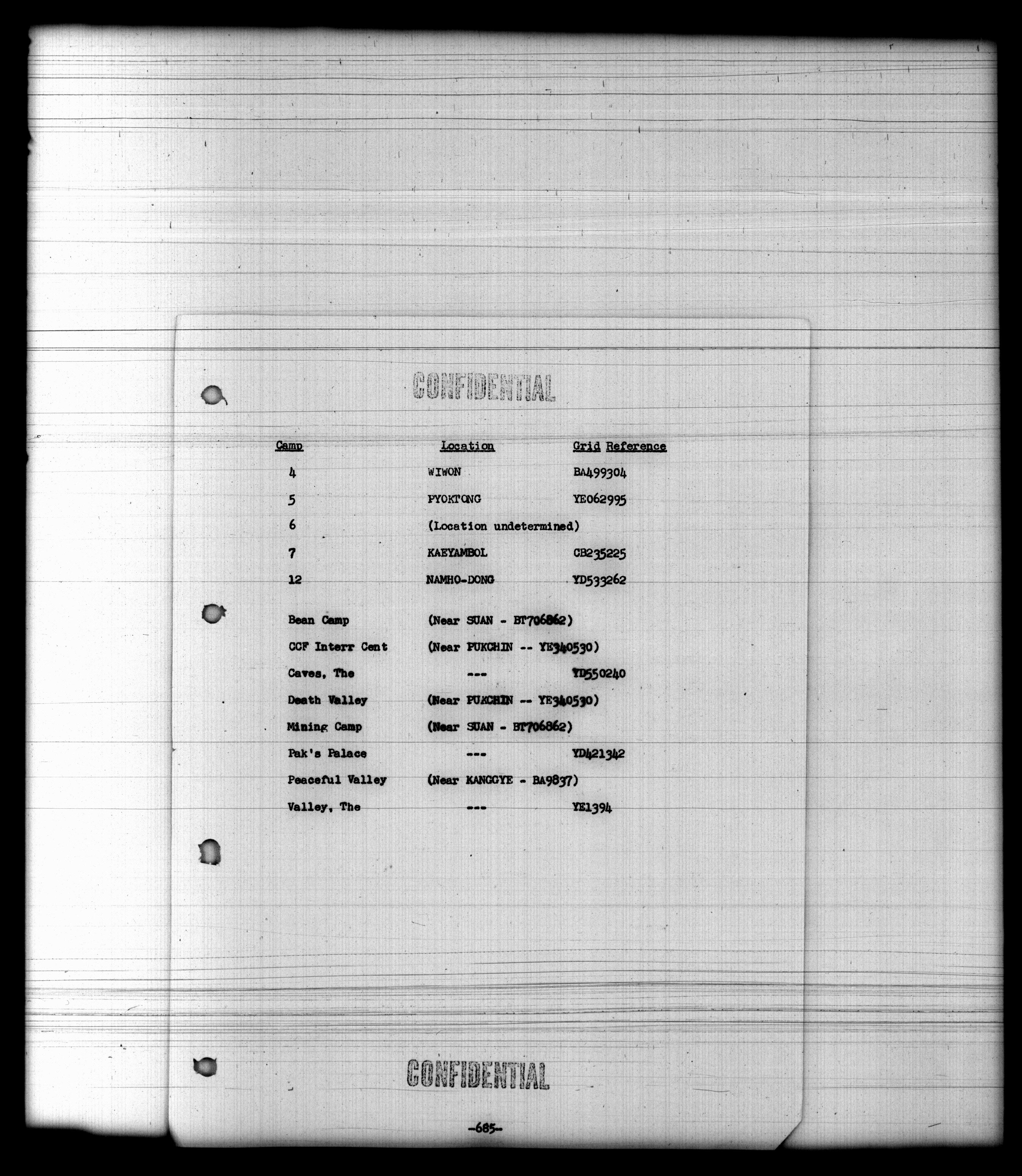 CONFIDENTIAL

| Camp | Location | Grid Reference |
|---|---|---|
| 4 | WIWON | BA499304 |
| 5 | PYOKTONG | YE062995 |
| 6 | (Location undetermined) | |
| 7 | KAEYAMBOL | CB235225 |
| 12 | NAMHO-DONG | YD533262 |
| Bean Camp | (Near SUAN - BT706862) | |
| CCF Interr Cent | (Near PUKCHIN -- YE340530) | |
| Caves, The | --- | YD550240 |
| Death Valley | (Near PUKCHIN -- YE340530) | |
| Mining Camp | (Near SUAN - BT706862) | |
| Pak's Palace | --- | YD421342 |
| Peaceful Valley | (Near KANGGYE - BA9837) | |
| Valley, The | --- | YE1394 |

CONFIDENTIAL

-685-